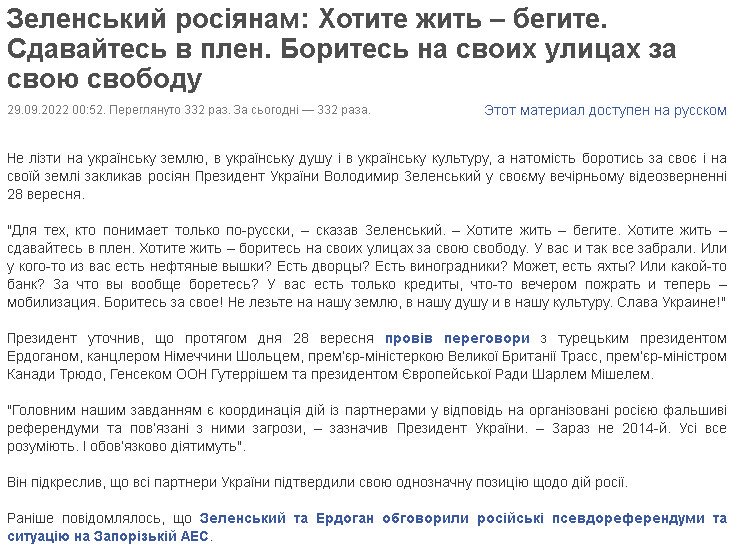 Зеленський росіянам: Хотите жить – бегите. Сдавайтесь в плен. Боритесь на своих улицах за свою свободу

29.09.2022 00:52. Переглянуто 332 раз. За сьогодні — 332 раза.

Этот материал доступен на русском

Не лізти на українську землю, в українську душу і в українську культуру, а натомість боротись за своє і на своїй землі закликав росіян Президент України Володимир Зеленський у своєму вечірньому відеозверненні 28 вересня.

"Для тех, кто понимает только по-русски, – сказав Зеленський. – Хотите жить – бегите. Хотите жить – сдавайтесь в плен. Хотите жить – боритесь на своих улицах за свою свободу. У вас и так все забрали. Или у кого-то из вас есть нефтяные вышки? Есть дворцы? Есть виноградники? Может, есть яхты? Или какой-то банк? За что вы вообще боретесь? У вас есть только кредиты, что-то вечером пожрать и теперь – мобилизация. Боритесь за свое! Не лезьте на нашу землю, в нашу душу и в нашу культуру. Слава Украине!"

Президент уточнив, що протягом дня 28 вересня провів переговори з турецьким президентом Ердоганом, канцлером Німеччини Шольцем, прем'єр-міністеркою Великої Британії Трасс, прем'єр-міністром Канади Трюдо, Генсеком ООН Гутеррішем та президентом Європейської Ради Шарлем Мішелем.

"Головним нашим завданням є координація дій із партнерами у відповідь на організовані росією фальшиві референдуми та пов'язані з ними загрози, – зазначив Президент України. – Зараз не 2014-й. Усі все розуміють. І обов'язково діятимуть".

Він підкреслив, що всі партнери України підтвердили свою однозначну позицію щодо дій росії.

Раніше повідомлялось, що Зеленський та Ердоган обговорили російські псевдореферендуми та ситуацію на Запорізькій АЕС.